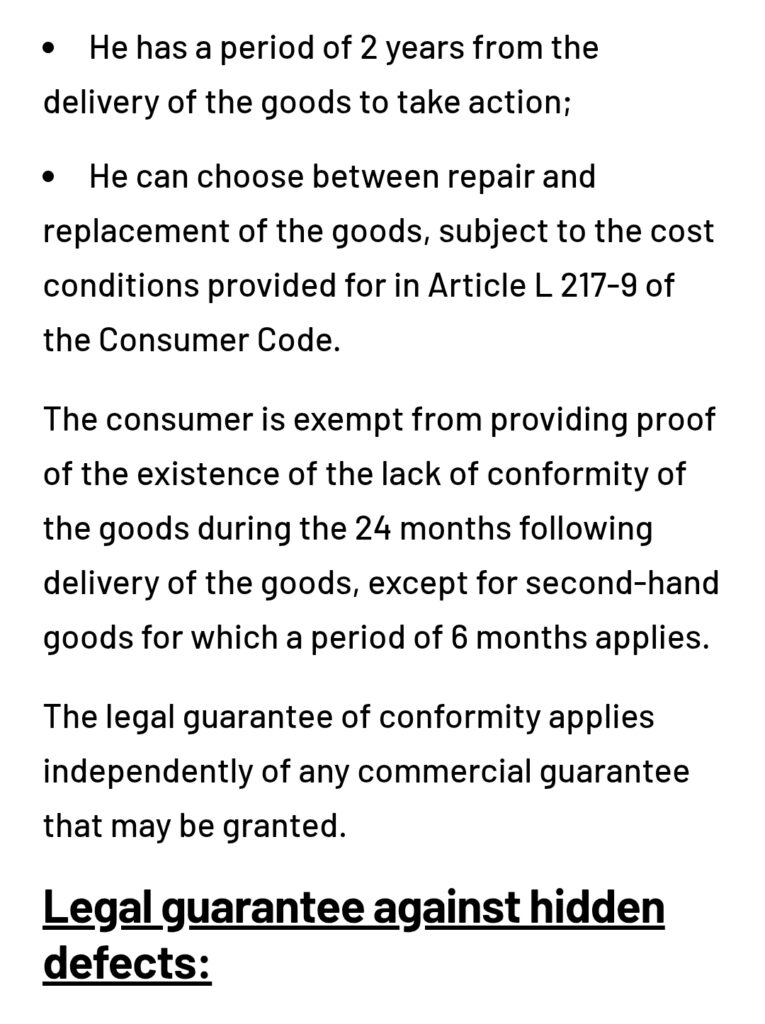 • He has a period of 2 years from the delivery of the goods to take action;

• He can choose between repair and replacement of the goods, subject to the cost conditions provided for in Article L 217-9 of the Consumer Code.

The consumer is exempt from providing proof of the existence of the lack of conformity of the goods during the 24 months following delivery of the goods, except for second-hand goods for which a period of 6 months applies.

The legal guarantee of conformity applies independently of any commercial guarantee that may be granted.

Legal guarantee against hidden defects: